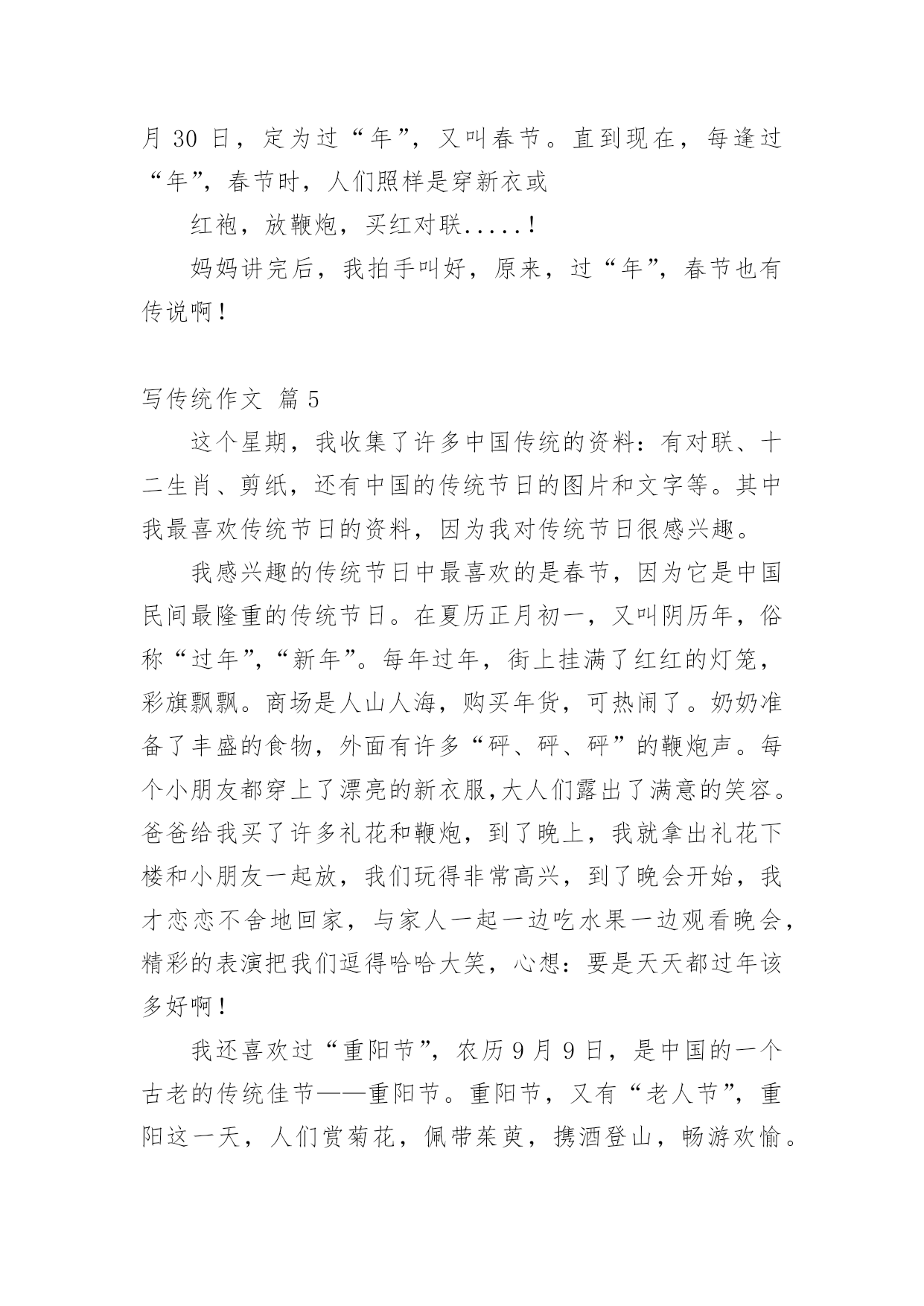 月 30 日，定为过“年”，又叫春节。直到现在，每逢过“年”，春节时，人们照样是穿新衣或

红袍，放鞭炮，买红对联.....！

妈妈讲完后，我拍手叫好，原来，过“年”，春节也有传说啊！

写传统作文 篇 5

这个星期，我收集了许多中国传统的资料：有对联、十二生肖、剪纸，还有中国的传统节日的图片和文字等。其中我最喜欢传统节日的资料，因为我对传统节日很感兴趣。

我感兴趣的传统节日中最喜欢的是春节，因为它是中国民间最隆重的传统节日。在夏历正月初一，又叫阴历年，俗称“过年”，“新年”。每年过年，街上挂满了红红的灯笼，彩旗飘飘。商场是人山人海，购买年货，可热闹了。奶奶准备了丰盛的食物，外面有许多“砰、砰、砰”的鞭炮声。每个小朋友都穿上了漂亮的新衣服,大人们露出了满意的笑容。爸爸给我买了许多礼花和鞭炮，到了晚上，我就拿出礼花下楼和小朋友一起放，我们玩得非常高兴，到了晚会开始，我才恋恋不舍地回家，与家人一起一边吃水果一边观看晚会，精彩的表演把我们逗得哈哈大笑，心想：要是天天都过年该多好啊！

我还喜欢过“重阳节”，农历 9 月 9 日，是中国的一个古老的传统佳节——重阳节。重阳节，又有“老人节”，重阳这一天，人们赏菊花，佩带茱萸，携酒登山，畅游欢愉。